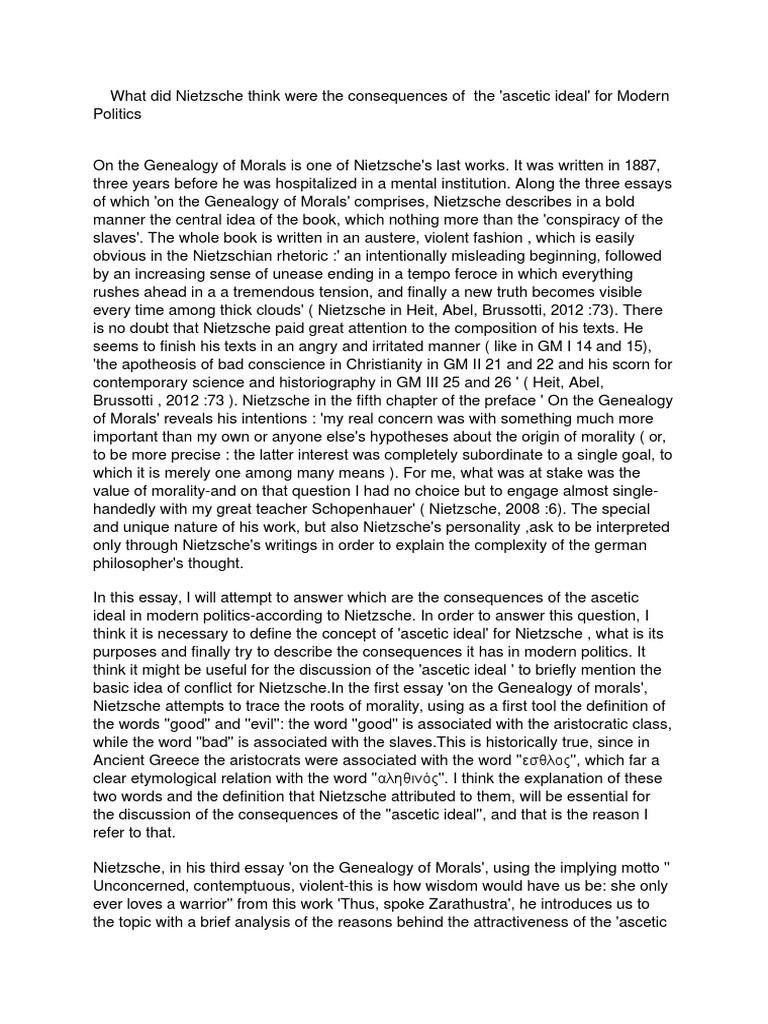 What did Nietzsche think were the consequences of the 'ascetic ideal' for Modern Politics

On the Genealogy of Morals is one of Nietzsche's last works. It was written in 1887, three years before he was hospitalized in a mental institution. Along the three essays of which 'on the Genealogy of Morals' comprises, Nietzsche describes in a bold manner the central idea of the book, which nothing more than the 'conspiracy of the slaves'. The whole book is written in an austere, violent fashion , which is easily obvious in the Nietzschian rhetoric :' an intentionally misleading beginning, followed by an increasing sense of unease ending in a tempo feroce in which everything rushes ahead in a a tremendous tension, and finally a new truth becomes visible every time among thick clouds' ( Nietzsche in Heit, Abel, Brussotti, 2012 :73). There is no doubt that Nietzsche paid great attention to the composition of his texts. He seems to finish his texts in an angry and irritated manner ( like in GM I 14 and 15), 'the apotheosis of bad conscience in Christianity in GM II 21 and 22 and his scorn for contemporary science and historiography in GM III 25 and 26 ' ( Heit, Abel, Brussotti , 2012 :73 ). Nietzsche in the fifth chapter of the preface ' On the Genealogy of Morals' reveals his intentions : 'my real concern was with something much more important than my own or anyone else's hypotheses about the origin of morality ( or, to be more precise : the latter interest was completely subordinate to a single goal, to which it is merely one among many means ). For me, what was at stake was the value of morality-and on that question I had no choice but to engage almost single-handedly with my great teacher Schopenhauer' ( Nietzsche, 2008 :6). The special and unique nature of his work, but also Nietzsche's personality ,ask to be interpreted only through Nietzsche's writings in order to explain the complexity of the german philosopher's thought.

In this essay, I will attempt to answer which are the consequences of the ascetic ideal in modern politics-according to Nietzsche. In order to answer this question, I think it is necessary to define the concept of 'ascetic ideal' for Nietzsche , what is its purposes and finally try to describe the consequences it has in modern politics. It think it might be useful for the discussion of the 'ascetic ideal ' to briefly mention the basic idea of conflict for Nietzsche.In the first essay 'on the Genealogy of morals', Nietzsche attempts to trace the roots of morality, using as a first tool the definition of the words ''good'' and ''evil'': the word ''good'' is associated with the aristocratic class, while the word ''bad'' is associated with the slaves.This is historically true, since in Ancient Greece the aristocrats were associated with the word ''εσθλος'', which far a clear etymological relation with the word ''αληθινός''. I think the explanation of these two words and the definition that Nietzsche attributed to them, will be essential for the discussion of the consequences of the ''ascetic ideal'', and that is the reason I refer to that.

Nietzsche, in his third essay 'on the Genealogy of Morals', using the implying motto '' Unconcerned, contemptuous, violent-this is how wisdom would have us be: she only ever loves a warrior'' from this work 'Thus, spoke Zarathustra', he introduces us to the topic with a brief analysis of the reasons behind the attractiveness of the 'ascetic